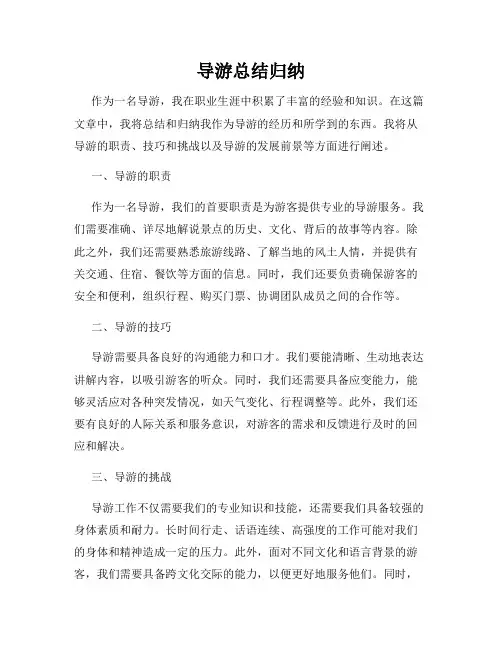 导游总结归纳

作为一名导游，我在职业生涯中积累了丰富的经验和知识。在这篇文章中，我将总结和归纳我作为导游的经历和所学到的东西。我将从导游的职责、技巧和挑战以及导游的发展前景等方面进行阐述。

一、导游的职责

作为一名导游，我们的首要职责是为游客提供专业的导游服务。我们需要准确、详尽地解说景点的历史、文化、背后的故事等内容。除此之外，我们还需要熟悉旅游线路、了解当地的风土人情，并提供有关交通、住宿、餐饮等方面的信息。同时，我们还要负责确保游客的安全和便利，组织行程、购买门票、协调团队成员之间的合作等。

二、导游的技巧

导游需要具备良好的沟通能力和口才。我们要能清晰、生动地表达讲解内容，以吸引游客的听众。同时，我们还需要具备应变能力，能够灵活应对各种突发情况，如天气变化、行程调整等。此外，我们还要有良好的人际关系和服务意识，对游客的需求和反馈进行及时的回应和解决。

三、导游的挑战

导游工作不仅需要我们的专业知识和技能，还需要我们具备较强的身体素质和耐力。长时间行走、话语连续、高强度的工作可能对我们的身体和精神造成一定的压力。此外，面对不同文化和语言背景的游客，我们需要具备跨文化交际的能力，以便更好地服务他们。同时，